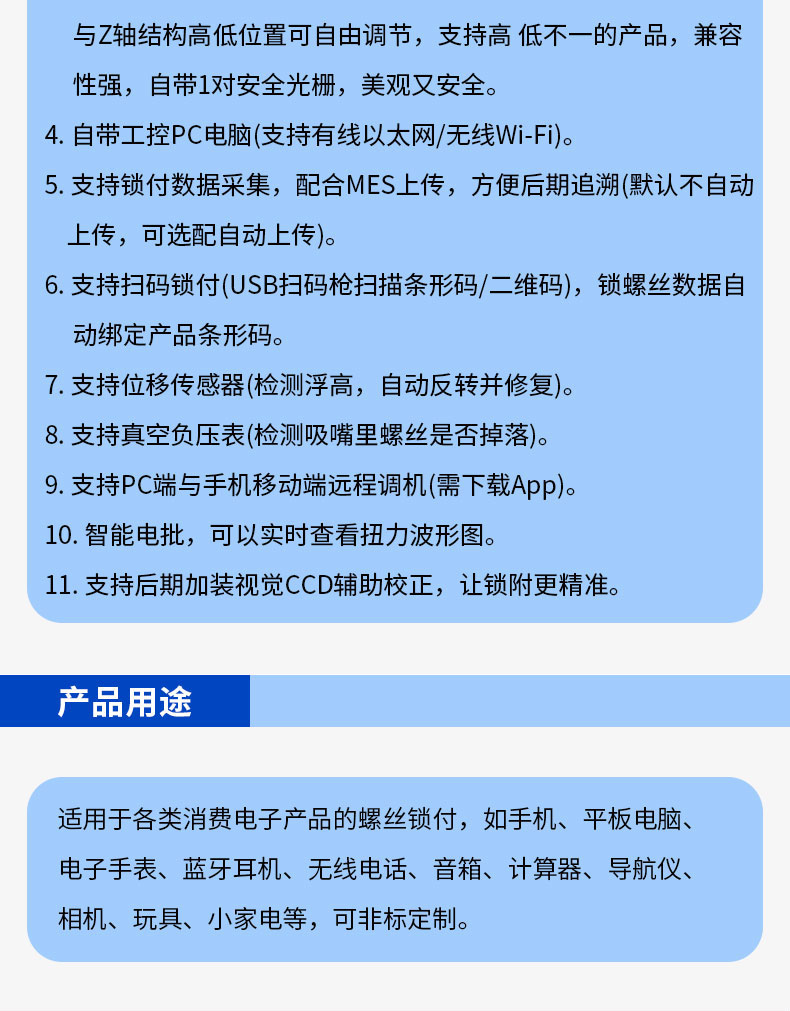 与Z轴结构高低位置可自由调节，支持高 低不一的产品，兼容性强，自带1对安全光栅，美观又安全。

4. 自带工控PC电脑(支持有线以太网/无线Wi-Fi)。

5. 支持锁付数据采集，配合MES上传，方便后期追溯(默认不自动上传，可选配自动上传)。

6. 支持扫码锁付(USB扫码枪扫描条形码/二维码)，锁螺丝数据自动绑定产品条形码。

7. 支持位移传感器(检测浮高，自动反转并修复)。

8. 支持真空负压表(检测吸嘴里螺丝是否掉落)。

9. 支持PC端与手机移动端远程调机(需下载App)。

10. 智能电批，可以实时查看扭力波形图。

11. 支持后期加装视觉CCD辅助校正，让锁附更精准。

产品用途

适用于各类消费电子产品的螺丝锁付，如手机、平板电脑、电子手表、蓝牙耳机、无线电话、音箱、计算器、导航仪、相机、玩具、小家电等，可非标定制。